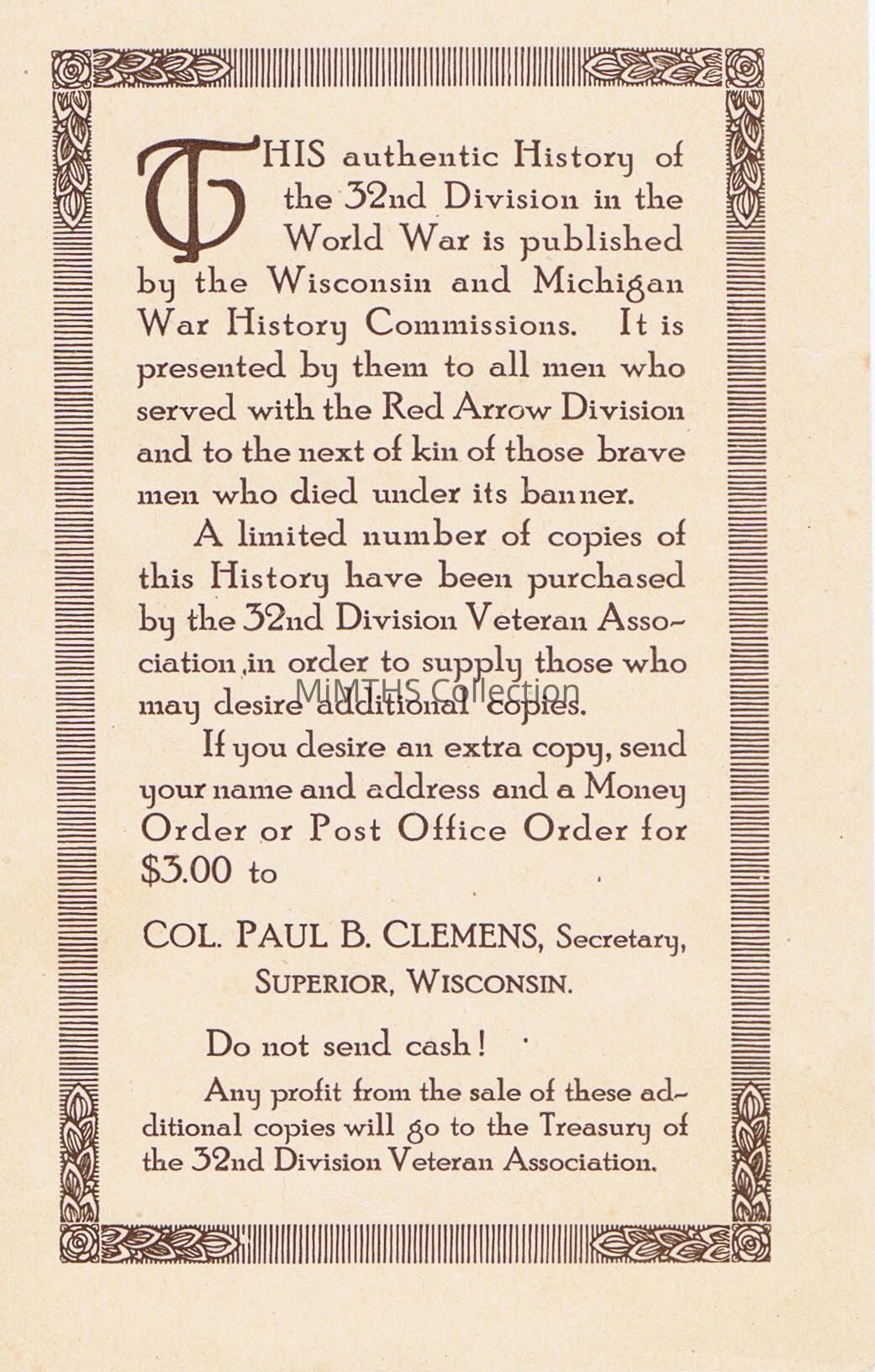 THIS authentic History of the 32nd Division in the World War is published by the Wisconsin and Michigan War History Commissions. It is presented by them to all men who served with the Red Arrow Division and to the next of kin of those brave men who died under its banner.

A limited number of copies of this History have been purchased by the 32nd Division Veteran Association in order to supply those who may desire additional copies.

MiMTHS Collection

If you desire an extra copy, send your name and address and a Money Order or Post Office Order for $3.00 to

COL. PAUL B. CLEMENS, Secretary, SUPERIOR, WISCONSIN.

Do not send cash!

Any profit from the sale of these additional copies will go to the Treasury of the 32nd Division Veteran Association.